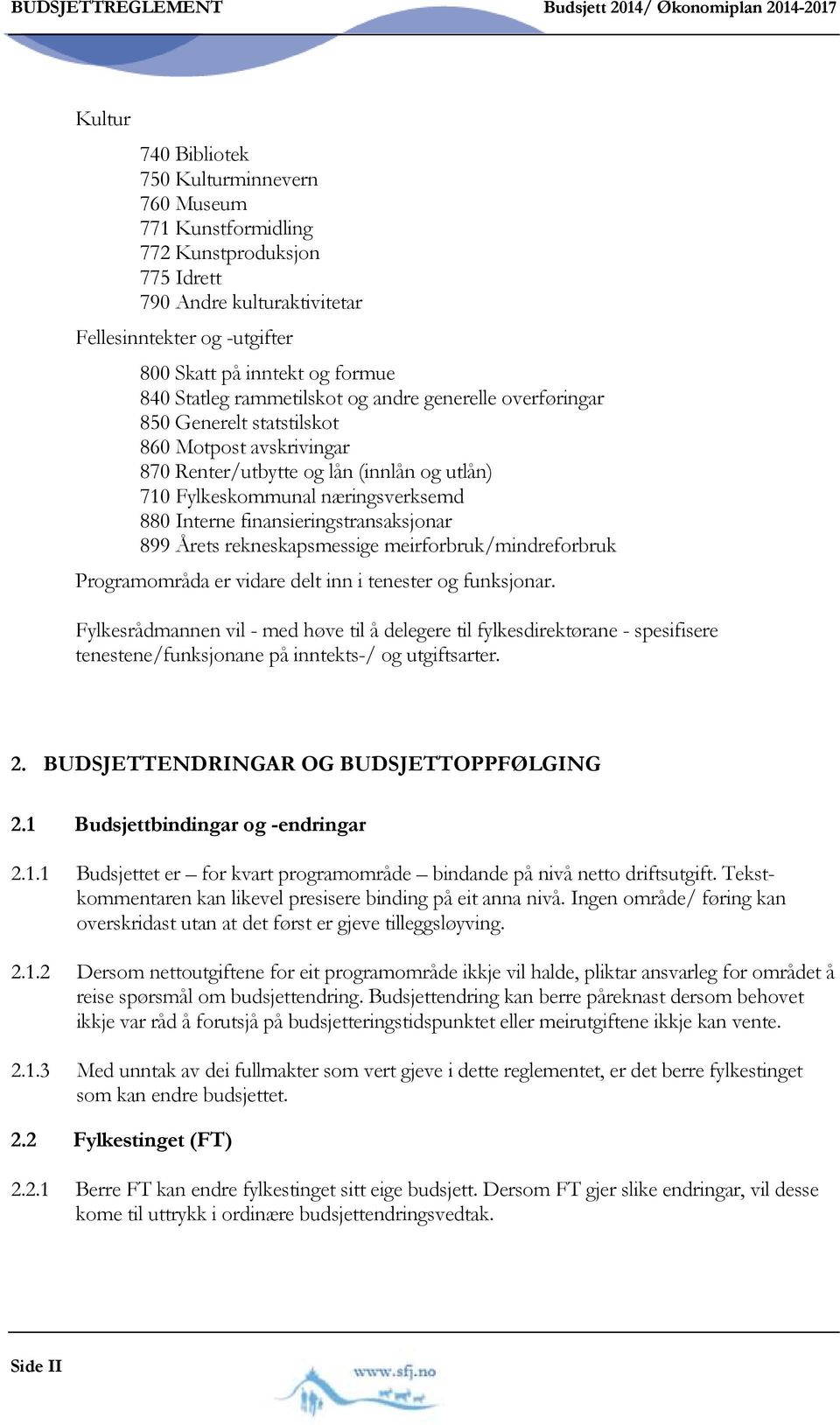 BUDSJETTREGLEMENT Budsjett 2014/ Økonomiplan 2014-2017

Kultur

740 Bibliotek
750 Kulturminnevern
760 Museum
771 Kunstformidling
772 Kunstproduksjon
775 Idrett
790 Andre kulturaktivitetar

Fellesinntekter og -utgifter

800 Skatt på inntekt og formue
840 Statleg rammetilskot og andre generelle overføringar
850 Generelt statstilskot
860 Motpost avskrivingar
870 Renter/utbytte og lån (innlån og utlån)
710 Fylkeskommunal næringsverksemd
880 Interne finansieringstransaksjonar
899 Årets rekneskapsmessige meirforbruk/mindreforbruk

Programområda er vidare delt inn i tenester og funksjonar.

Fylkesrådmannen vil - med høve til å delegere til fylkesdirektørane - spesifisere tenestene/funksjonane på inntekts-/ og utgiftsarter.

2. BUDSJETTENDRINGAR OG BUDSJETTOPPFØLGING

2.1 Budsjettbindingar og -endringar

2.1.1 Budsjettet er – for kvart programområde – bindande på nivå netto driftsutgift. Tekstkommentaren kan likevel presisere binding på eit anna nivå. Ingen område/ føring kan overskridast utan at det først er gjeve tilleggsløyving.

2.1.2 Dersom nettoutgiftene for eit programområde ikkje vil halde, pliktar ansvarleg for området å reise spørsmål om budsjettendring. Budsjettendring kan berre påreknast dersom behovet ikkje var råd å forutsjå på budsjetteringstidspunktet eller meirutgiftene ikkje kan vente.

2.1.3 Med unntak av dei fullmakter som vert gjeve i dette reglementet, er det berre fylkestinget som kan endre budsjettet.

2.2 Fylkestinget (FT)

2.2.1 Berre FT kan endre fylkestinget sitt eige budsjett. Dersom FT gjer slike endringar, vil desse kome til uttrykk i ordinære budsjettendringsvedtak.

Side II

www.sfj.no